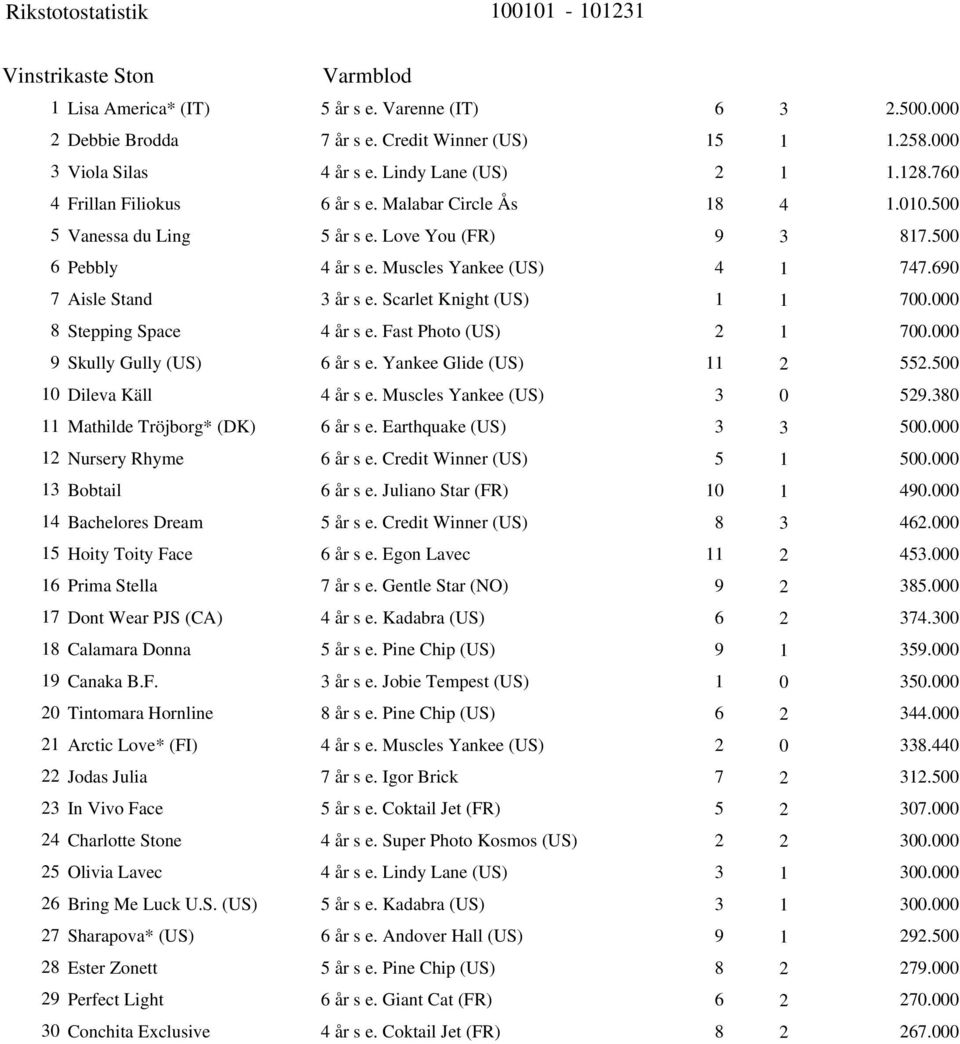 Rikstotostatistik 100101 - 101231

Vinstrikaste Ston Varmblod

| | | | | | |
|---|---|---|---|---|---|
| 1 | Lisa America* (IT) | 5 år s e. Varenne (IT) | 6 | 3 | 2.500.000 |
| 2 | Debbie Brodda | 7 år s e. Credit Winner (US) | 15 | 1 | 1.258.000 |
| 3 | Viola Silas | 4 år s e. Lindy Lane (US) | 2 | 1 | 1.128.760 |
| 4 | Frillan Filiokus | 6 år s e. Malabar Circle Ås | 18 | 4 | 1.010.500 |
| 5 | Vanessa du Ling | 5 år s e. Love You (FR) | 9 | 3 | 817.500 |
| 6 | Pebbly | 4 år s e. Muscles Yankee (US) | 4 | 1 | 747.690 |
| 7 | Aisle Stand | 3 år s e. Scarlet Knight (US) | 1 | 1 | 700.000 |
| 8 | Stepping Space | 4 år s e. Fast Photo (US) | 2 | 1 | 700.000 |
| 9 | Skully Gully (US) | 6 år s e. Yankee Glide (US) | 11 | 2 | 552.500 |
| 10 | Dileva Käll | 4 år s e. Muscles Yankee (US) | 3 | 0 | 529.380 |
| 11 | Mathilde Tröjborg* (DK) | 6 år s e. Earthquake (US) | 3 | 3 | 500.000 |
| 12 | Nursery Rhyme | 6 år s e. Credit Winner (US) | 5 | 1 | 500.000 |
| 13 | Bobtail | 6 år s e. Juliano Star (FR) | 10 | 1 | 490.000 |
| 14 | Bachelores Dream | 5 år s e. Credit Winner (US) | 8 | 3 | 462.000 |
| 15 | Hoity Toity Face | 6 år s e. Egon Lavec | 11 | 2 | 453.000 |
| 16 | Prima Stella | 7 år s e. Gentle Star (NO) | 9 | 2 | 385.000 |
| 17 | Dont Wear PJS (CA) | 4 år s e. Kadabra (US) | 6 | 2 | 374.300 |
| 18 | Calamara Donna | 5 år s e. Pine Chip (US) | 9 | 1 | 359.000 |
| 19 | Canaka B.F. | 3 år s e. Jobie Tempest (US) | 1 | 0 | 350.000 |
| 20 | Tintomara Hornline | 8 år s e. Pine Chip (US) | 6 | 2 | 344.000 |
| 21 | Arctic Love* (FI) | 4 år s e. Muscles Yankee (US) | 2 | 0 | 338.440 |
| 22 | Jodas Julia | 7 år s e. Igor Brick | 7 | 2 | 312.500 |
| 23 | In Vivo Face | 5 år s e. Coktail Jet (FR) | 5 | 2 | 307.000 |
| 24 | Charlotte Stone | 4 år s e. Super Photo Kosmos (US) | 2 | 2 | 300.000 |
| 25 | Olivia Lavec | 4 år s e. Lindy Lane (US) | 3 | 1 | 300.000 |
| 26 | Bring Me Luck U.S. (US) | 5 år s e. Kadabra (US) | 3 | 1 | 300.000 |
| 27 | Sharapova* (US) | 6 år s e. Andover Hall (US) | 9 | 1 | 292.500 |
| 28 | Ester Zonett | 5 år s e. Pine Chip (US) | 8 | 2 | 279.000 |
| 29 | Perfect Light | 6 år s e. Giant Cat (FR) | 6 | 2 | 270.000 |
| 30 | Conchita Exclusive | 4 år s e. Coktail Jet (FR) | 8 | 2 | 267.000 |